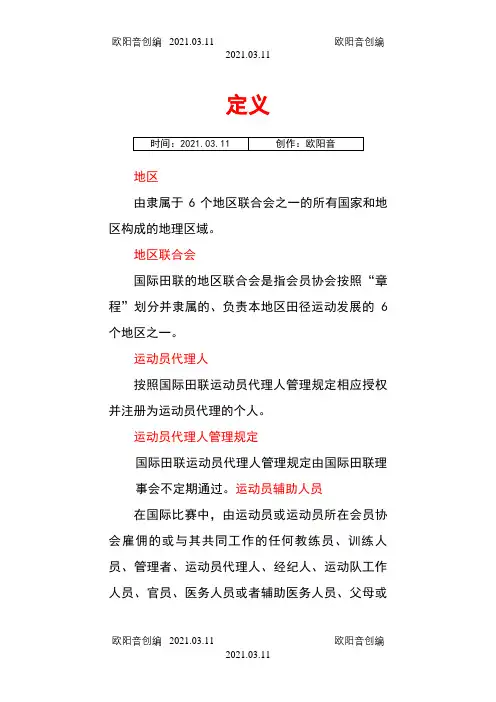 欧阳音创编 2021.03.11 欧阳音创编
2021.03.11

定义

| 时间：2021.03.11 | 创作：欧阳音 |
|---|---|

地区

由隶属于 6 个地区联合会之一的所有国家和地区构成的地理区域。

地区联合会

国际田联的地区联合会是指会员协会按照“章程”划分并隶属的、负责本地区田径运动发展的 6 个地区之一。

运动员代理人

按照国际田联运动员代理人管理规定相应授权并注册为运动员代理的个人。

运动员代理人管理规定

国际田联运动员代理人管理规定由国际田联理事会不定期通过。运动员辅助人员

在国际比赛中，由运动员或运动员所在会员协会雇佣的或与其共同工作的任何教练员、训练人员、管理者、运动员代理人、经纪人、运动队工作人员、官员、医务人员或者辅助医务人员、父母或

欧阳音创编 2021.03.11 欧阳音创编
2021.03.11